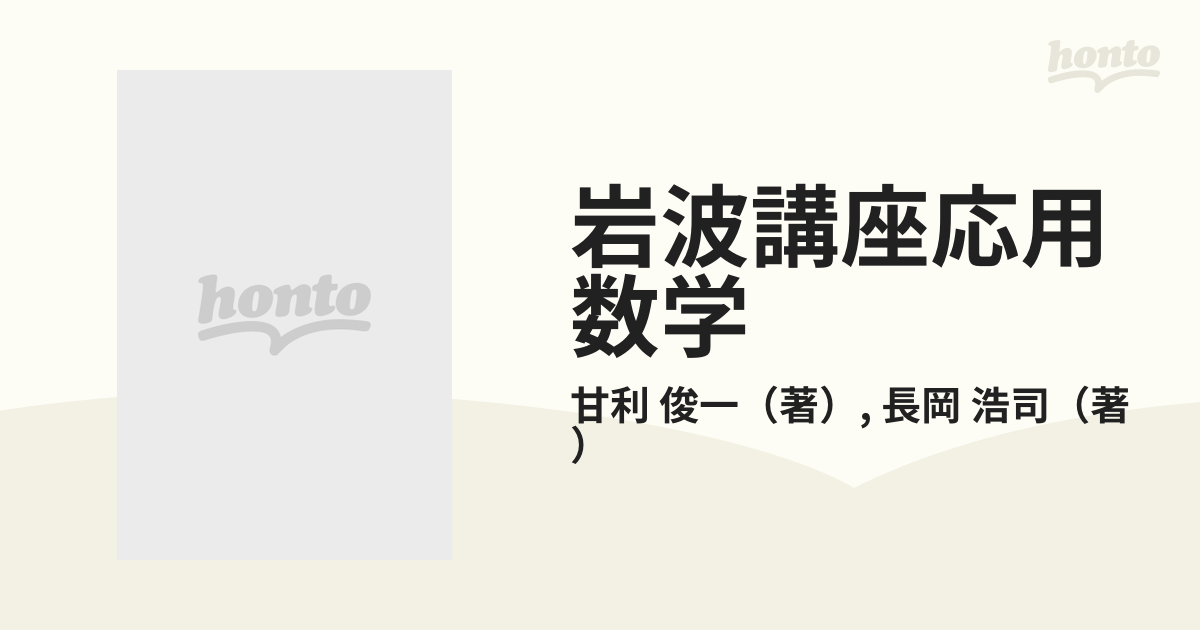 honto

honto

岩波講座応用数学

甘利 俊一（著）, 長岡 浩司（著）